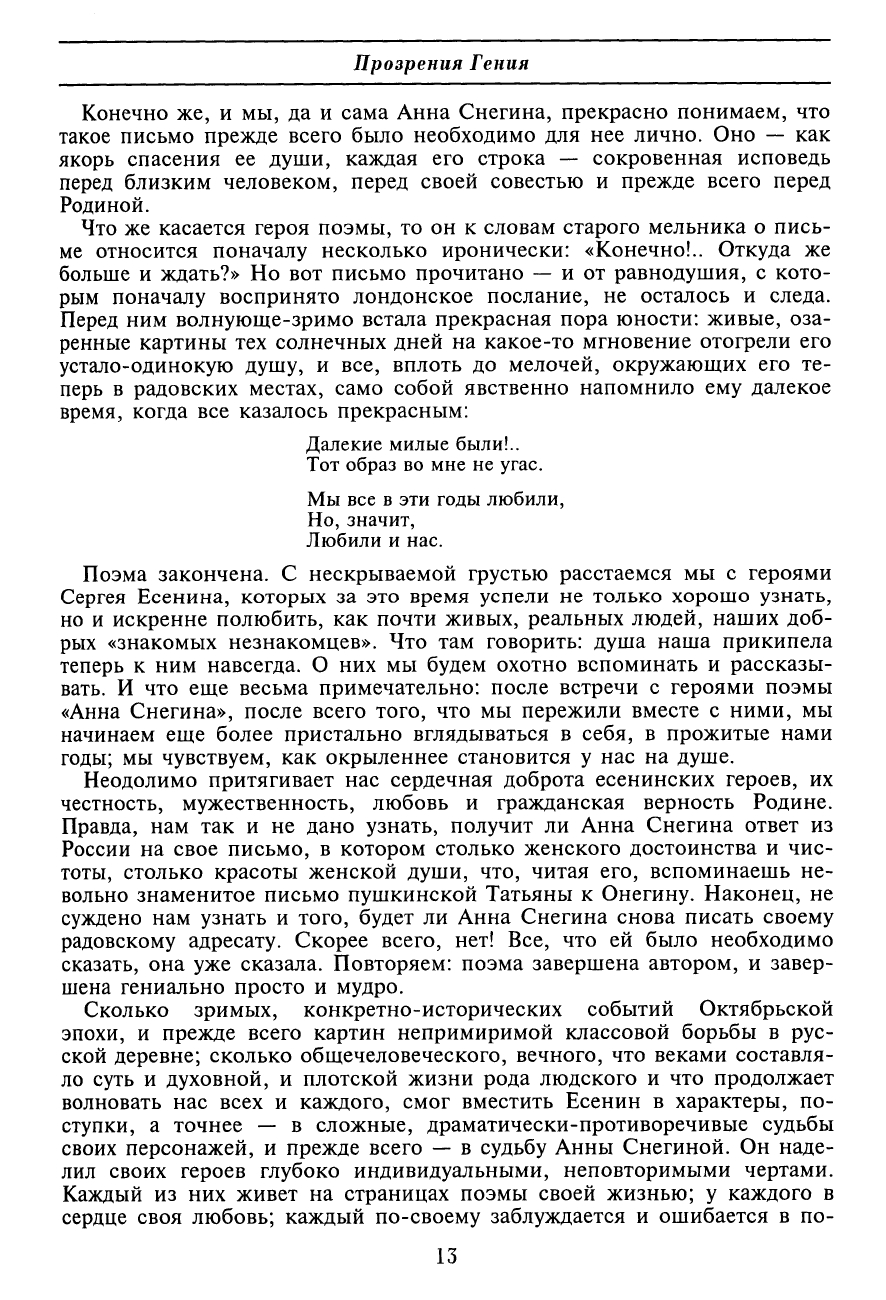 Прозрения Гения

Конечно же, и мы, да и сама Анна Снегина, прекрасно понимаем, что такое письмо прежде всего было необходимо для нее лично. Оно — как якорь спасения ее души, каждая его строка — сокровенная исповедь перед близким человеком, перед своей совестью и прежде всего перед Родиной.

Что же касается героя поэмы, то он к словам старого мельника о письме относится поначалу несколько иронически: «Конечно!.. Откуда же больше и ждать?» Но вот письмо прочитано — и от равнодушия, с которым поначалу воспринято лондонское послание, не осталось и следа. Перед ним волнующе-зримо встала прекрасная пора юности: живые, озаренные картины тех солнечных дней на какое-то мгновение отогрели его устало-одинокую душу, и все, вплоть до мелочей, окружающих его теперь в радовских местах, само собой явственно напомнило ему далекое время, когда все казалось прекрасным:

Далекие милые были!..
Тот образ во мне не угас.

Мы все в эти годы любили,
Но, значит,
Любили и нас.

Поэма закончена. С нескрываемой грустью расстаемся мы с героями Сергея Есенина, которых за это время успели не только хорошо узнать, но и искренне полюбить, как почти живых, реальных людей, наших добрых «знакомых незнакомцев». Что там говорить: душа наша прикипела теперь к ним навсегда. О них мы будем охотно вспоминать и рассказывать. И что еще весьма примечательно: после встречи с героями поэмы «Анна Снегина», после всего того, что мы пережили вместе с ними, мы начинаем еще более пристально вглядываться в себя, в прожитые нами годы; мы чувствуем, как окрыленнее становится у нас на душе.

Неодолимо притягивает нас сердечная доброта есенинских героев, их честность, мужественность, любовь и гражданская верность Родине. Правда, нам так и не дано узнать, получит ли Анна Снегина ответ из России на свое письмо, в котором столько женского достоинства и чистоты, столько красоты женской души, что, читая его, вспоминаешь невольно знаменитое письмо пушкинской Татьяны к Онегину. Наконец, не суждено нам узнать и того, будет ли Анна Снегина снова писать своему радовскому адресату. Скорее всего, нет! Все, что ей было необходимо сказать, она уже сказала. Повторяем: поэма завершена автором, и завершена гениально просто и мудро.

Сколько зримых, конкретно-исторических событий Октябрьской эпохи, и прежде всего картин непримиримой классовой борьбы в русской деревне; сколько общечеловеческого, вечного, что веками составляло суть и духовной, и плотской жизни рода людского и что продолжает волновать нас всех и каждого, смог вместить Есенин в характеры, поступки, а точнее — в сложные, драматически-противоречивые судьбы своих персонажей, и прежде всего — в судьбу Анны Снегиной. Он наделил своих героев глубоко индивидуальными, неповторимыми чертами. Каждый из них живет на страницах поэмы своей жизнью; у каждого в сердце своя любовь; каждый по-своему заблуждается и ошибается в по-

13